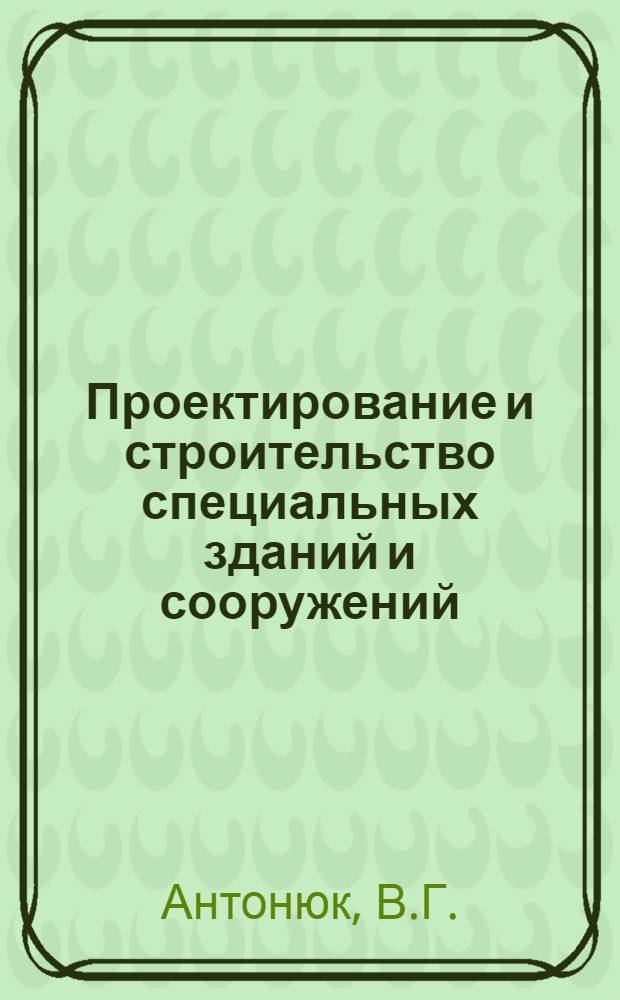 Проектирование и строительство специальных зданий и сооружений

Антонюк, В.Г.